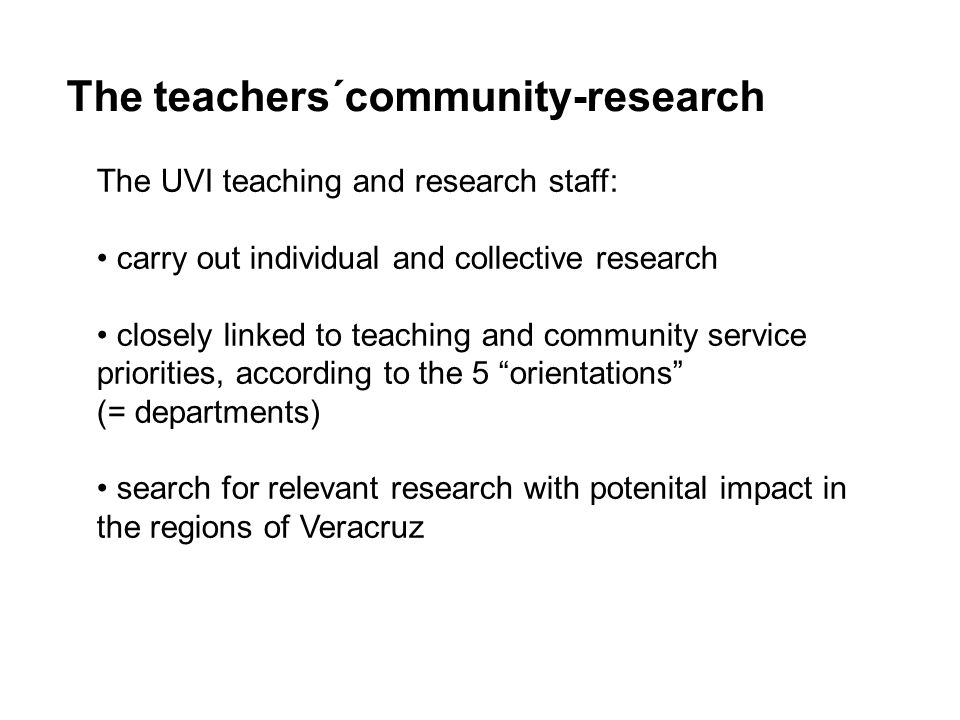 The teachers´community-research

The UVI teaching and research staff:

• carry out individual and collective research

• closely linked to teaching and community service priorities, according to the 5 “orientations” (= departments)

• search for relevant research with potenital impact in the regions of Veracruz